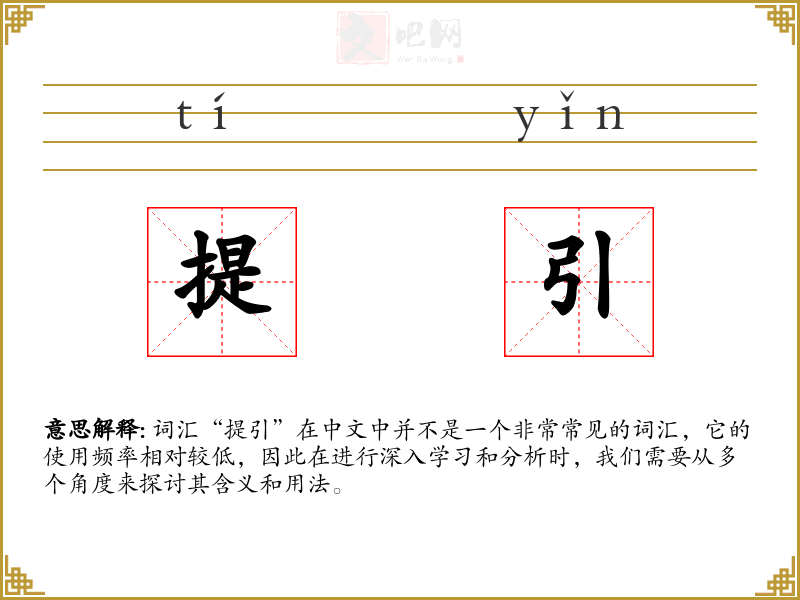 tí yǐn

提 引

意思解释:词汇“提引”在中文中并不是一个非常常见的词汇,它的使用频率相对较低,因此在进行深入学习和分析时,我们需要从多个角度来探讨其含义和用法。

文吧网
Wen Ba Wang